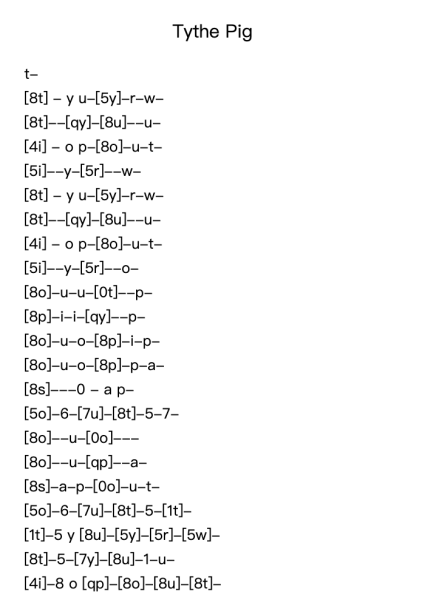 Tythe Pig

t–
[8t] – y u–[5y]–r–w–
[8t]––[qy]–[8u]––u–
[4i] – o p–[8o]–u–t–
[5i]––y–[5r]––w–
[8t] – y u–[5y]–r–w–
[8t]––[qy]–[8u]––u–
[4i] – o p–[8o]–u–t–
[5i]––y–[5r]––o–
[8o]–u–u–[0t]––p–
[8p]–i–i–[qy]––p–
[8o]–u–o–[8p]–i–p–
[8o]–u–o–[8p]–p–a–
[8s]–––0 – a p–
[5o]–6–[7u]–[8t]–5–7–
[8o]––u–[0o]–––
[8o]––u–[qp]––a–
[8s]–a–p–[0o]–u–t–
[5o]–6–[7u]–[8t]–5–[1t]–
[1t]–5 y [8u]–[5y]–[5r]–[5w]–
[8t]–5–[7y]–[8u]–1–u–
[4i]–8 o [qp]–[8o]–[8u]–[8t]–